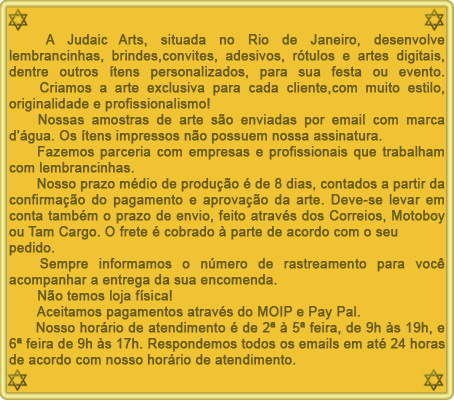 A Judaic Arts, situada no Rio de Janeiro, desenvolve lembrancinhas, brindes,convites, adesivos, rótulos e artes digitais, dentre outros ítens personalizados, para sua festa ou evento.

Criamos a arte exclusiva para cada cliente,com muito estilo, originalidade e profissionalismo!

Nossas amostras de arte são enviadas por email com marca d'água. Os ítens impressos não possuem nossa assinatura.

Fazemos parceria com empresas e profissionais que trabalham com lembrancinhas.

Nosso prazo médio de produção é de 8 dias, contados a partir da confirmação do pagamento e aprovação da arte. Deve-se levar em conta também o prazo de envio, feito através dos Correios, Motoboy ou Tam Cargo. O frete é cobrado à parte de acordo com o seu pedido.

Sempre informamos o número de rastreamento para você acompanhar a entrega da sua encomenda.

Não temos loja física!

Aceitamos pagamentos através do MOIP e Pay Pal.

Nosso horário de atendimento é de 2ª à 5ª feira, de 9h às 19h, e 6ª feira de 9h às 17h. Respondemos todos os emails em até 24 horas de acordo com nosso horário de atendimento.